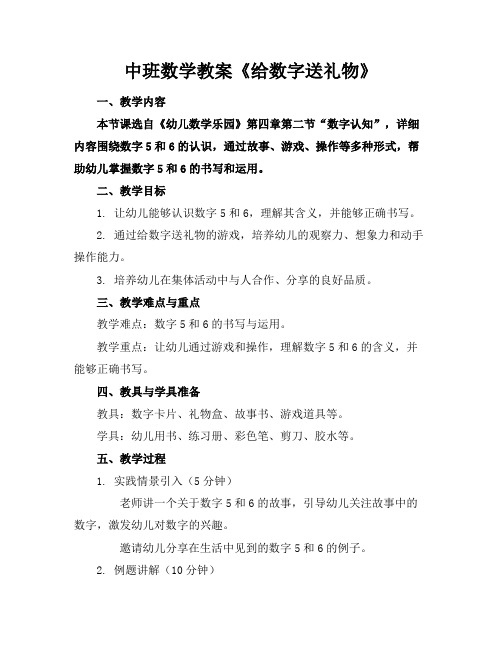 中班数学教案《给数字送礼物》

一、教学内容

本节课选自《幼儿数学乐园》第四章第二节“数字认知”，详细内容围绕数字 5 和 6 的认识，通过故事、游戏、操作等多种形式，帮助幼儿掌握数字 5 和 6 的书写和运用。

二、教学目标

1. 让幼儿能够认识数字 5 和 6，理解其含义，并能够正确书写。

2. 通过给数字送礼物的游戏，培养幼儿的观察力、想象力和动手操作能力。

3. 培养幼儿在集体活动中与人合作、分享的良好品质。

三、教学难点与重点

教学难点：数字 5 和 6 的书写与运用。

教学重点：让幼儿通过游戏和操作，理解数字 5 和 6 的含义，并能够正确书写。

四、教具与学具准备

教具：数字卡片、礼物盒、故事书、游戏道具等。

学具：幼儿用书、练习册、彩色笔、剪刀、胶水等。

五、教学过程

1. 实践情景引入（5 分钟）

老师讲一个关于数字 5 和 6 的故事，引导幼儿关注故事中的数字，激发幼儿对数字的兴趣。

邀请幼儿分享在生活中见到的数字 5 和 6 的例子。

2. 例题讲解（10 分钟）